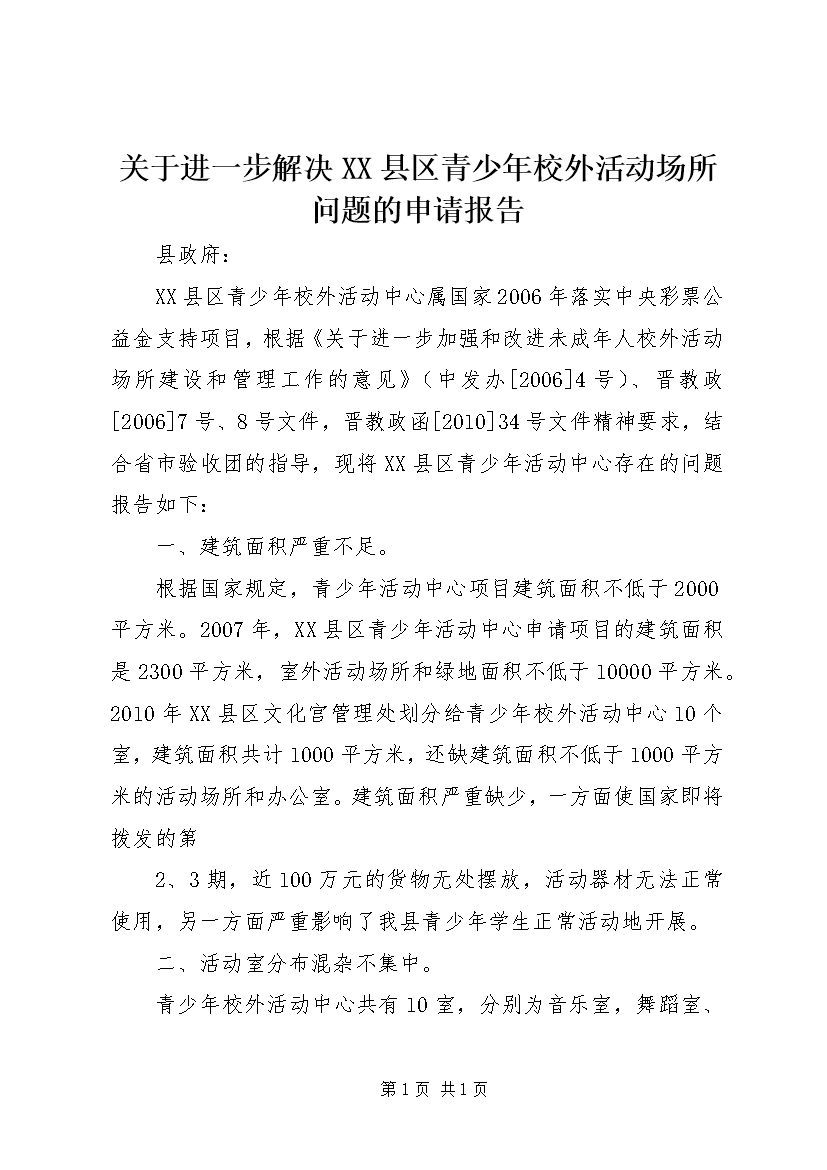 关于进一步解决XX县区青少年校外活动场所问题的申请报告

县政府：

XX县区青少年校外活动中心属国家2006年落实中央彩票公益金支持项目，根据《关于进一步加强和改进未成年人校外活动场所建设和管理工作的意见》（中发办[2006]4号）、晋教政[2006]7号、8号文件，晋教政函[2010]34号文件精神要求，结合省市验收团的指导，现将XX县区青少年活动中心存在的问题报告如下：

一、建筑面积严重不足。

根据国家规定，青少年活动中心项目建筑面积不低于2000平方米。2007年，XX县区青少年活动中心申请项目的建筑面积是2300平方米，室外活动场所和绿地面积不低于10000平方米。2010年XX县区文化宫管理处划分给青少年校外活动中心10个室，建筑面积共计1000平方米，还缺建筑面积不低于1000平方米的活动场所和办公室。建筑面积严重缺少，一方面使国家即将拨发的第

2、3期，近100万元的货物无处摆放，活动器材无法正常使用，另一方面严重影响了我县青少年学生正常活动地开展。

二、活动室分布混杂不集中。

青少年校外活动中心共有10室，分别为音乐室，舞蹈室、

第1页 共1页